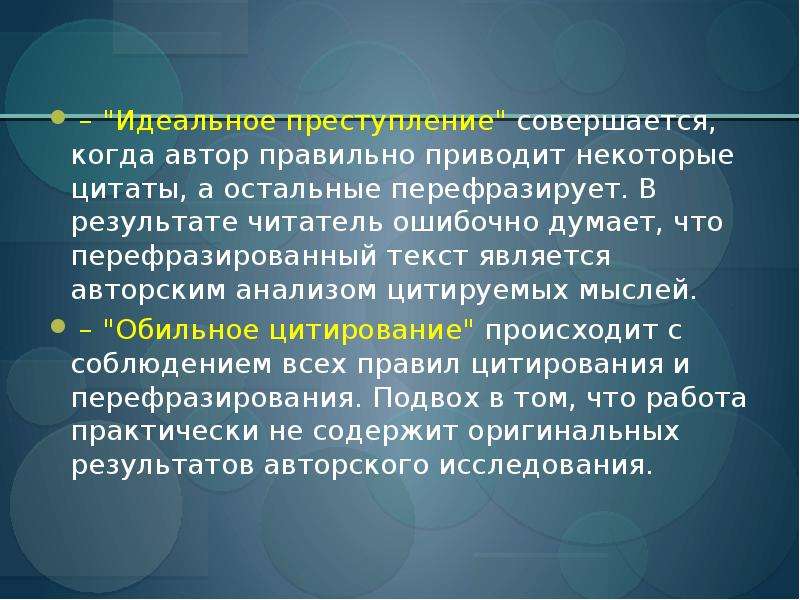 – "Идеальное преступление" совершается, когда автор правильно приводит некоторые цитаты, а остальные перефразирует. В результате читатель ошибочно думает, что перефразированный текст является авторским анализом цитируемых мыслей.

– "Обильное цитирование" происходит с соблюдением всех правил цитирования и перефразирования. Подвох в том, что работа практически не содержит оригинальных результатов авторского исследования.